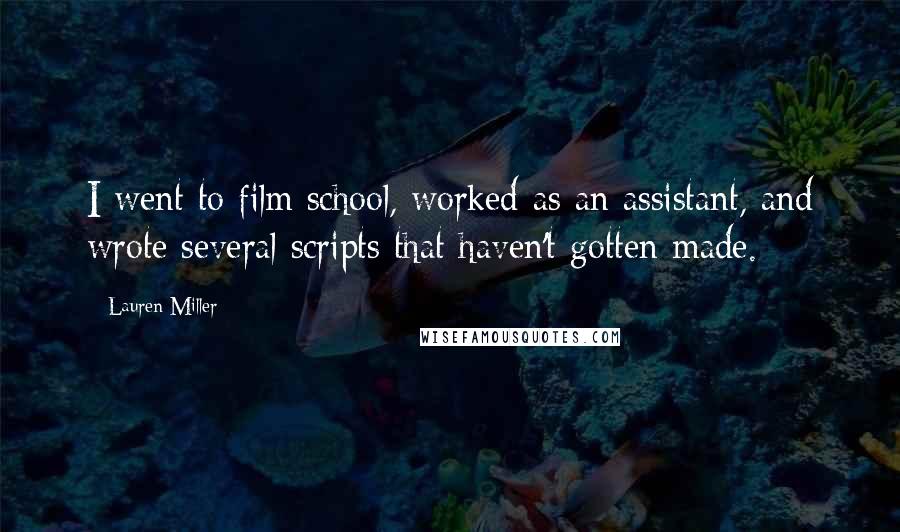 I went to film school, worked as an assistant, and wrote several scripts that haven't gotten made.

Lauren Miller

WISEFAMOUSQUOTES.COM